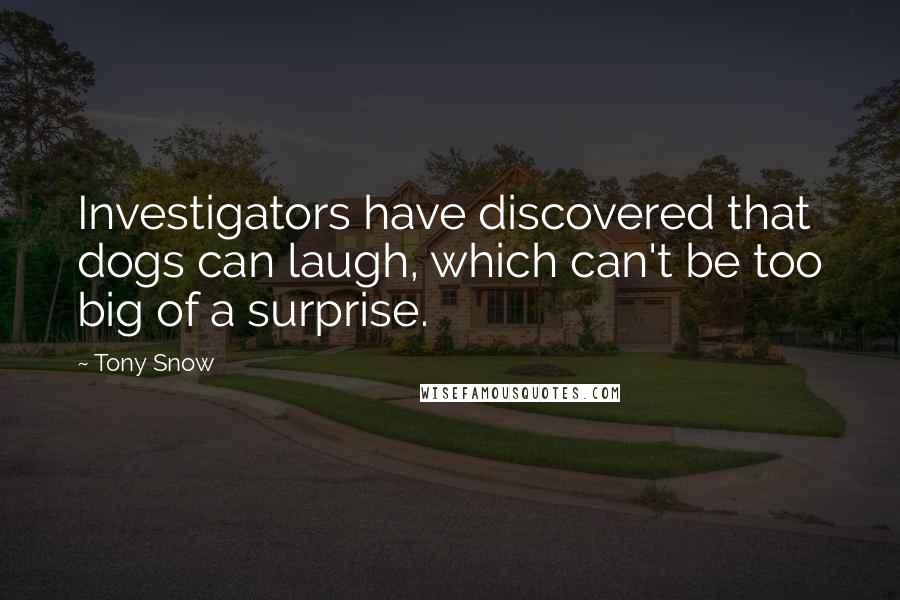 Investigators have discovered that dogs can laugh, which can't be too big of a surprise.

~ Tony Snow

WISEFAMOUSQUOTES.COM